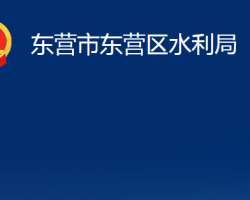 东营市东营区水利局